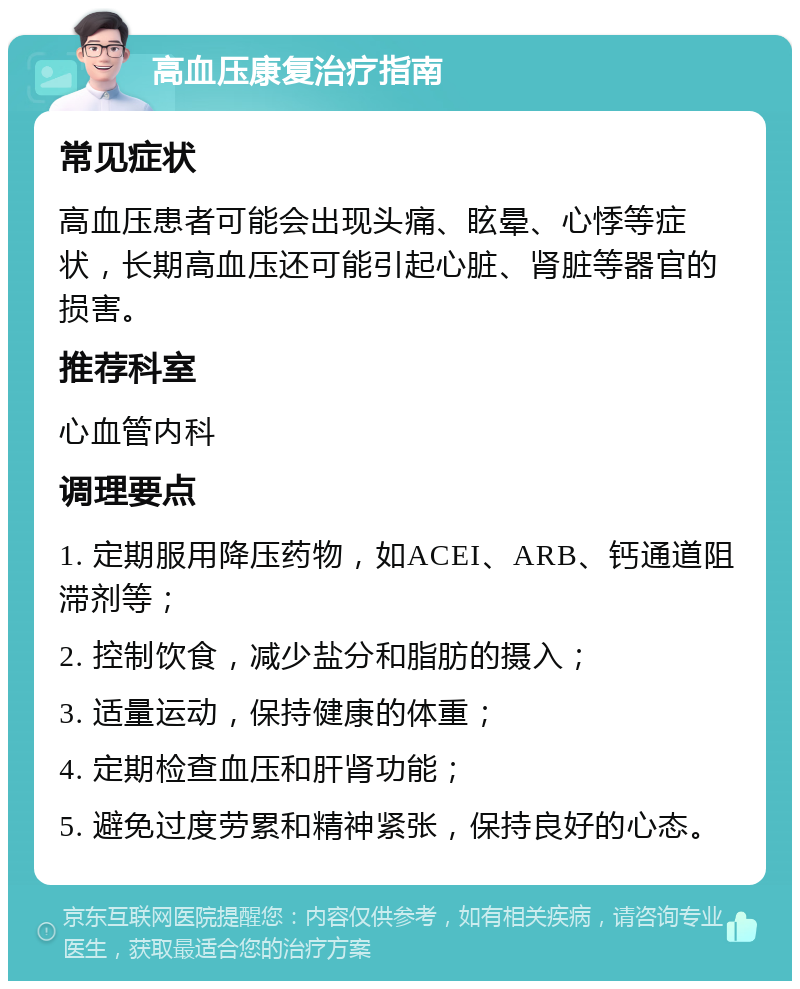 高血压康复治疗指南

常见症状

高血压患者可能会出现头痛、眩晕、心悸等症状，长期高血压还可能引起心脏、肾脏等器官的损害。

推荐科室

心血管内科

调理要点

1. 定期服用降压药物，如ACEI、ARB、钙通道阻滞剂等；

2. 控制饮食，减少盐分和脂肪的摄入；

3. 适量运动，保持健康的体重；

4. 定期检查血压和肝肾功能；

5. 避免过度劳累和精神紧张，保持良好的心态。

京东互联网医院提醒您：内容仅供参考，如有相关疾病，请咨询专业医生，获取最适合您的治疗方案